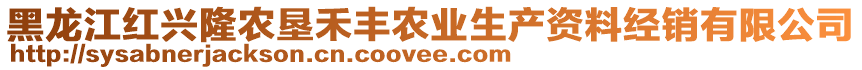 黑龙江红兴隆农垦禾丰农业生产资料经销有限公司
http://sysabnerjackson.cn.coovee.com